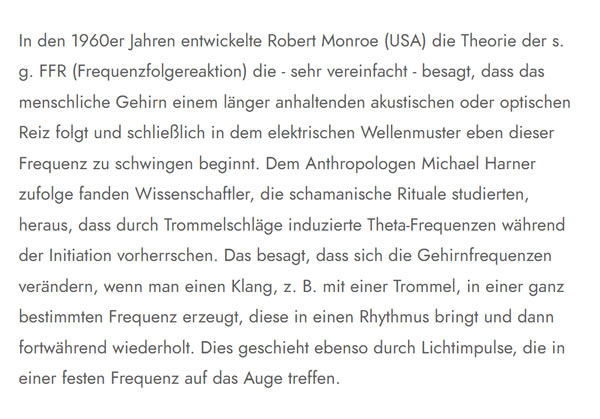 In den 1960er Jahren entwickelte Robert Monroe (USA) die Theorie der s. g. FFR (Frequenzfolgereaktion) die - sehr vereinfacht - besagt, dass das menschliche Gehirn einem länger anhaltenden akustischen oder optischen Reiz folgt und schließlich in dem elektrischen Wellenmuster eben dieser Frequenz zu schwingen beginnt. Dem Anthropologen Michael Harner zufolge fanden Wissenschaftler, die schamanische Rituale studierten, heraus, dass durch Trommelschläge induzierte Theta-Frequenzen während der Initiation vorherrschen. Das besagt, dass sich die Gehirnfrequenzen verändern, wenn man einen Klang, z. B. mit einer Trommel, in einer ganz bestimmten Frequenz erzeugt, diese in einen Rhythmus bringt und dann fortwährend wiederholt. Dies geschieht ebenso durch Lichtimpulse, die in einer festen Frequenz auf das Auge treffen.